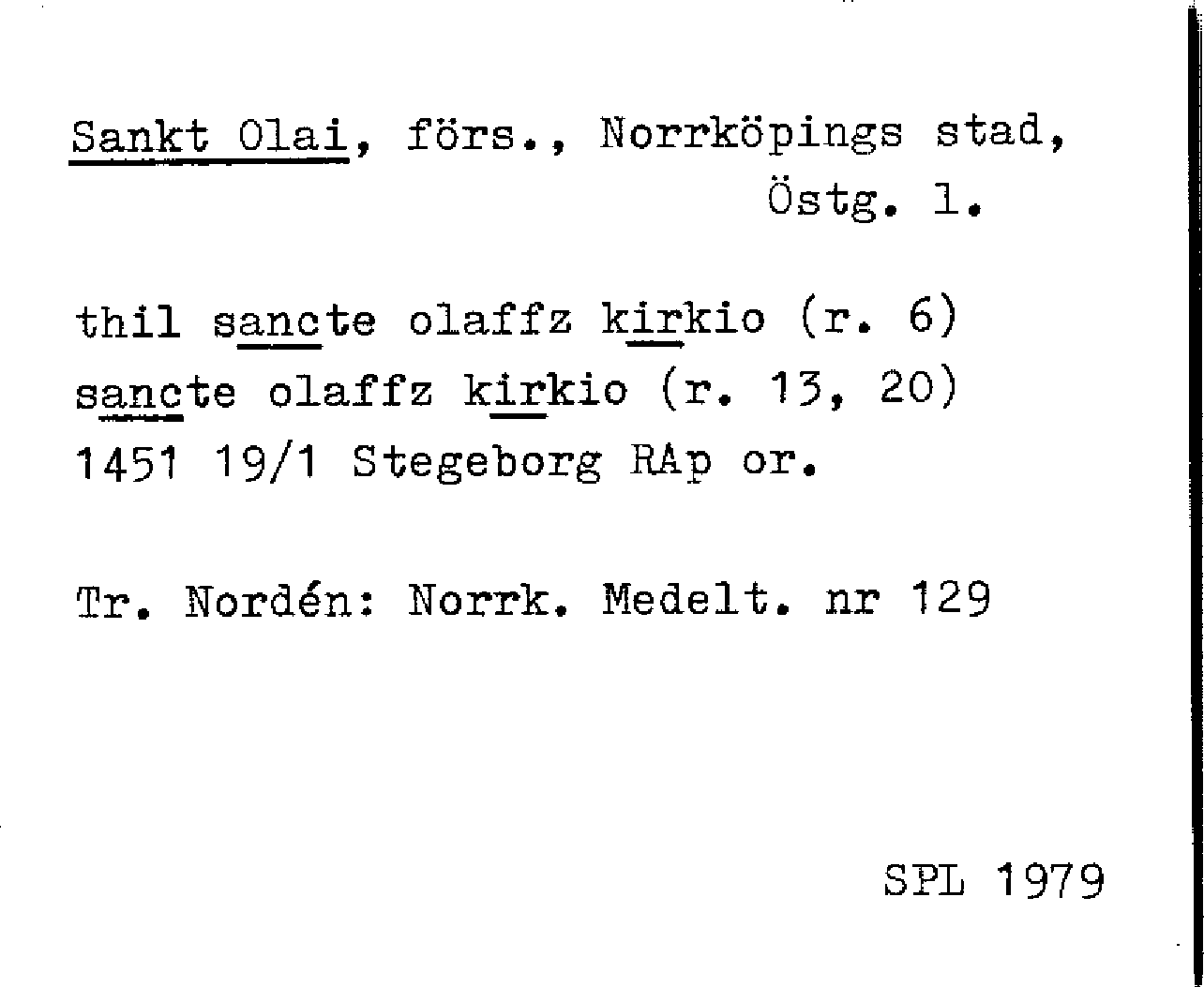 Sankt Olai, förs., Norrköpings stad, Östg. l.

thil sancte olaffz kirkio (r. 6)
sancte olaffz kirkio (r. 13, 20)
1451 19/1 Stegeborg RAp or.

Tr. Nordén: Norrk. Medelt. nr 129

SPL 1979